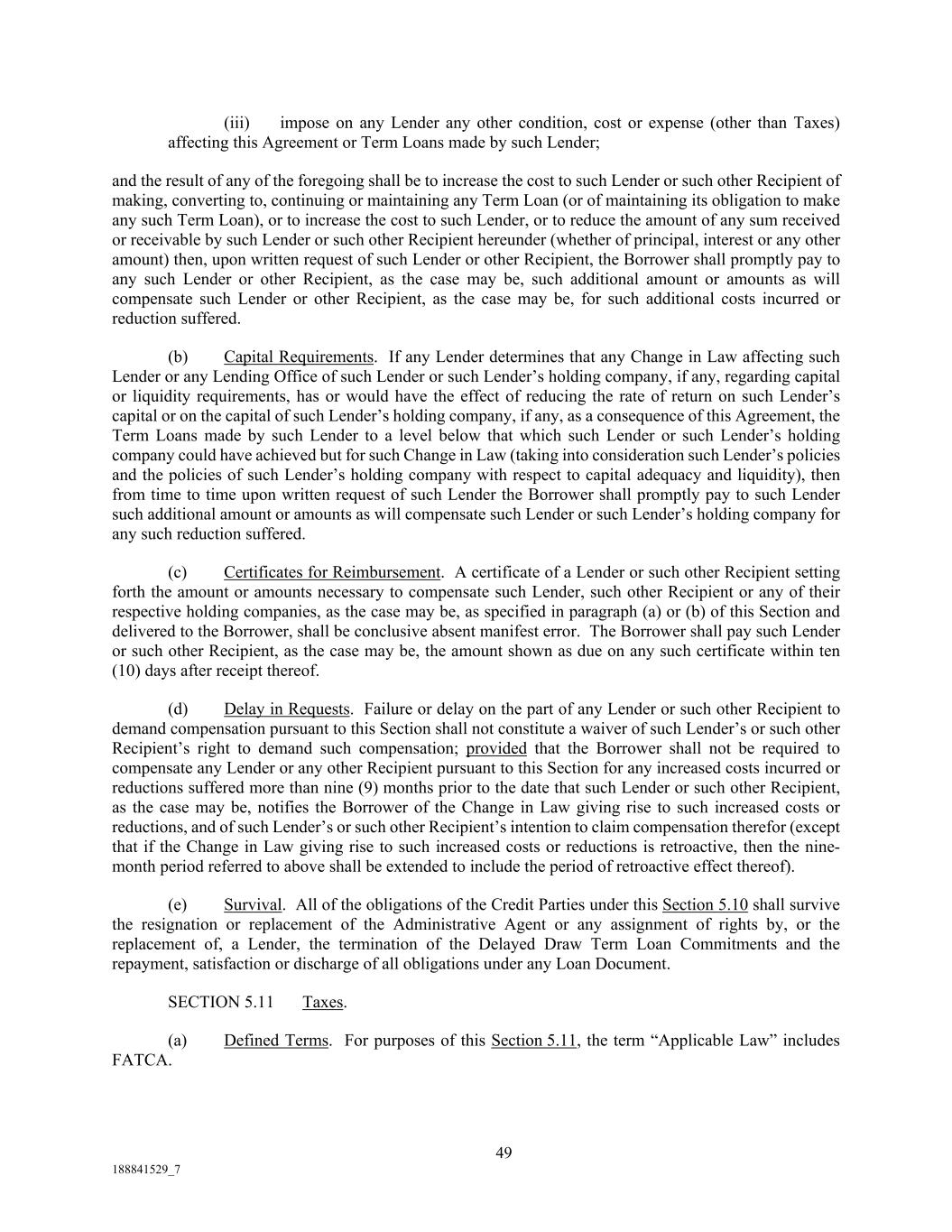 (iii) impose on any Lender any other condition, cost or expense (other than Taxes) affecting this Agreement or Term Loans made by such Lender;

and the result of any of the foregoing shall be to increase the cost to such Lender or such other Recipient of making, converting to, continuing or maintaining any Term Loan (or of maintaining its obligation to make any such Term Loan), or to increase the cost to such Lender, or to reduce the amount of any sum received or receivable by such Lender or such other Recipient hereunder (whether of principal, interest or any other amount) then, upon written request of such Lender or other Recipient, the Borrower shall promptly pay to any such Lender or other Recipient, as the case may be, such additional amount or amounts as will compensate such Lender or other Recipient, as the case may be, for such additional costs incurred or reduction suffered.

(b) Capital Requirements. If any Lender determines that any Change in Law affecting such Lender or any Lending Office of such Lender or such Lender's holding company, if any, regarding capital or liquidity requirements, has or would have the effect of reducing the rate of return on such Lender's capital or on the capital of such Lender's holding company, if any, as a consequence of this Agreement, the Term Loans made by such Lender to a level below that which such Lender or such Lender's holding company could have achieved but for such Change in Law (taking into consideration such Lender's policies and the policies of such Lender's holding company with respect to capital adequacy and liquidity), then from time to time upon written request of such Lender the Borrower shall promptly pay to such Lender such additional amount or amounts as will compensate such Lender or such Lender's holding company for any such reduction suffered.

(c) Certificates for Reimbursement. A certificate of a Lender or such other Recipient setting forth the amount or amounts necessary to compensate such Lender, such other Recipient or any of their respective holding companies, as the case may be, as specified in paragraph (a) or (b) of this Section and delivered to the Borrower, shall be conclusive absent manifest error. The Borrower shall pay such Lender or such other Recipient, as the case may be, the amount shown as due on any such certificate within ten (10) days after receipt thereof.

(d) Delay in Requests. Failure or delay on the part of any Lender or such other Recipient to demand compensation pursuant to this Section shall not constitute a waiver of such Lender's or such other Recipient's right to demand such compensation; provided that the Borrower shall not be required to compensate any Lender or any other Recipient pursuant to this Section for any increased costs incurred or reductions suffered more than nine (9) months prior to the date that such Lender or such other Recipient, as the case may be, notifies the Borrower of the Change in Law giving rise to such increased costs or reductions, and of such Lender's or such other Recipient's intention to claim compensation therefor (except that if the Change in Law giving rise to such increased costs or reductions is retroactive, then the nine-month period referred to above shall be extended to include the period of retroactive effect thereof).

(e) Survival. All of the obligations of the Credit Parties under this Section 5.10 shall survive the resignation or replacement of the Administrative Agent or any assignment of rights by, or the replacement of, a Lender, the termination of the Delayed Draw Term Loan Commitments and the repayment, satisfaction or discharge of all obligations under any Loan Document.

SECTION 5.11 Taxes.

(a) Defined Terms. For purposes of this Section 5.11, the term "Applicable Law" includes FATCA.

49

188841529_7